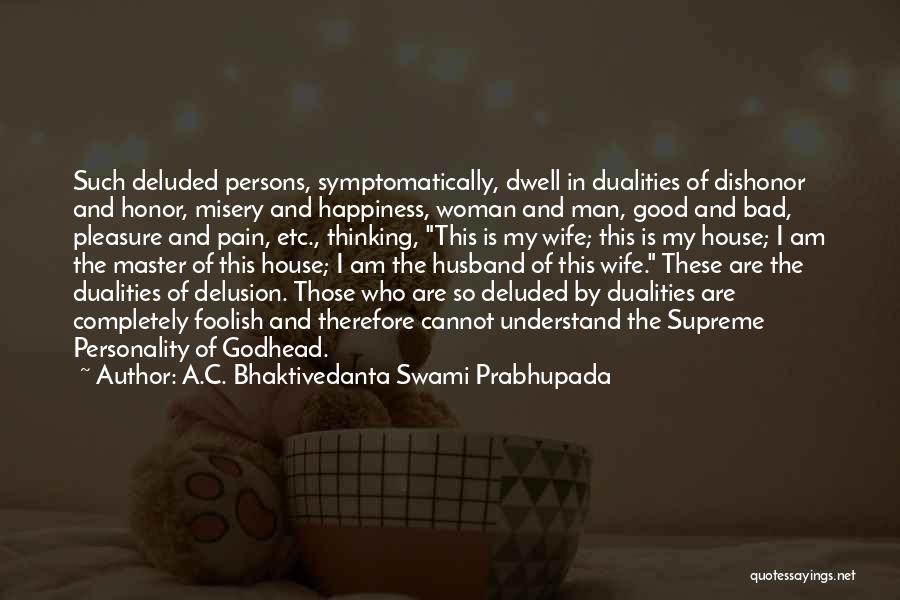 Such deluded persons, symptomatically, dwell in dualities of dishonor and honor, misery and happiness, woman and man, good and bad, pleasure and pain, etc., thinking, "This is my wife; this is my house; I am the master of this house; I am the husband of this wife." These are the dualities of delusion. Those who are so deluded by dualities are completely foolish and therefore cannot understand the Supreme Personality of Godhead.
~ Author: A.C. Bhaktivedanta Swami Prabhupada

quotessayings.net